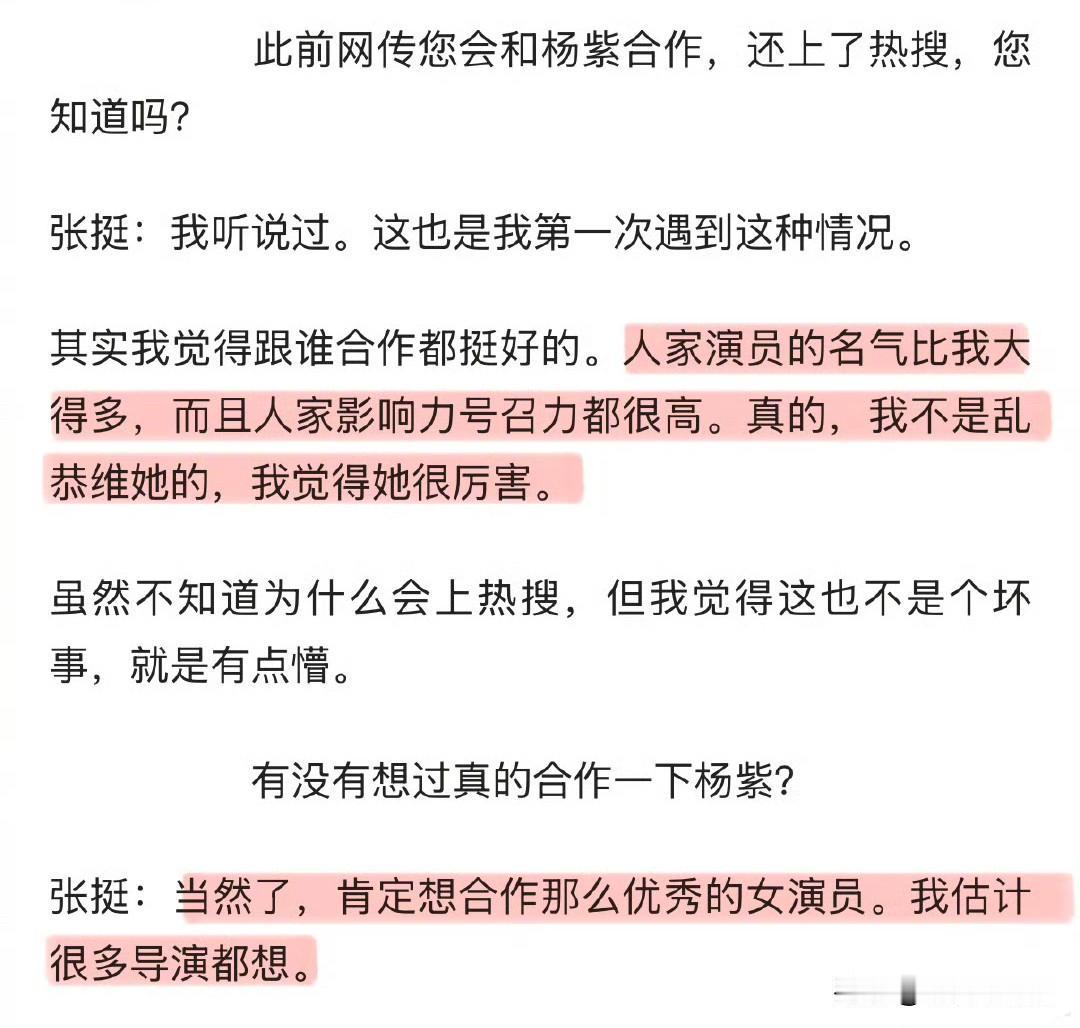 此前网传您会和杨紫合作，还上了热搜，您知道吗?

张挺：我听说过。这也是我第一次遇到这种情况。

其实我觉得跟谁合作都挺好的。人家演员的名气比我大得多，而且人家影响力号召力都很高。真的，我不是乱恭维她的，我觉得她很厉害。

虽然不知道为什么会上热搜，但我觉得这也不是个坏事，就是有点懵。

有没有想过真的合作一下杨紫?

张挺：当然了，肯定想合作那么优秀的女演员。我估计很多导演都想。